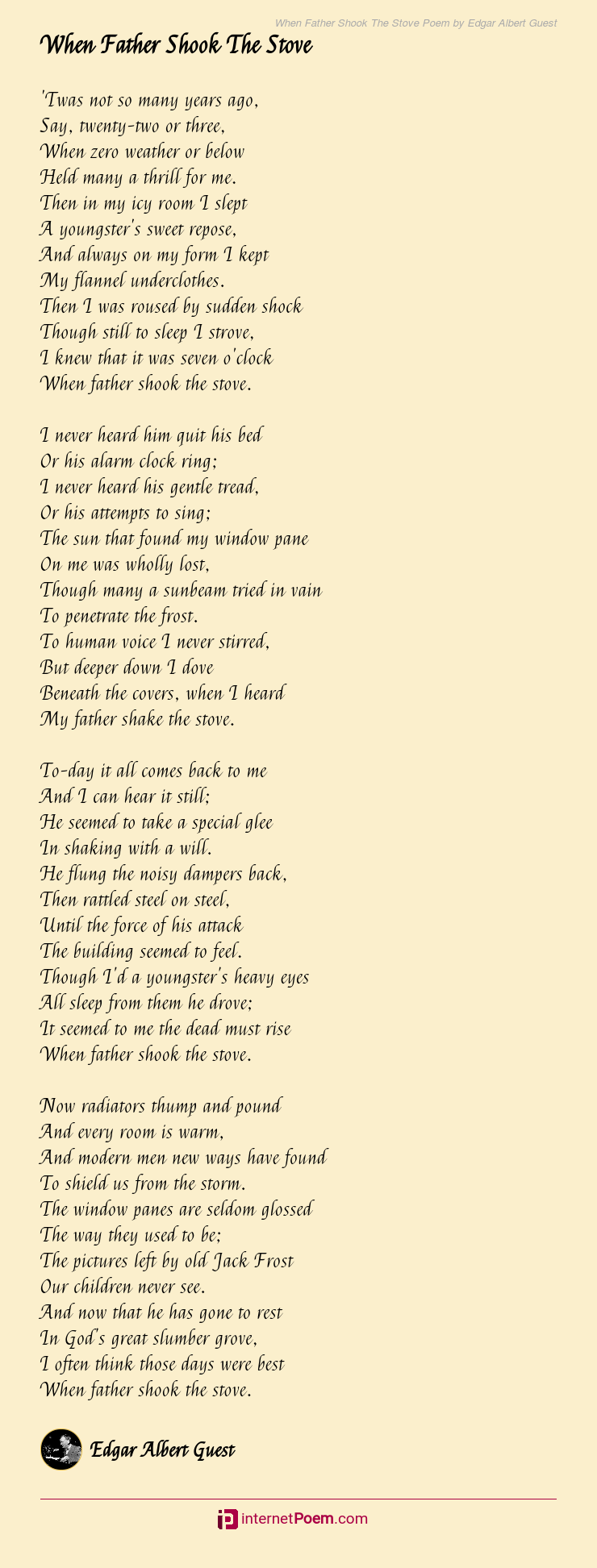 When Father Shook The Stove Poem by Edgar Albert Guest

When Father Shook The Stove

'Twas not so many years ago,
Say, twenty-two or three,
When zero weather or below
Held many a thrill for me.
Then in my icy room I slept
A youngster's sweet repose,
And always on my form I kept
My flannel underclothes.
Then I was roused by sudden shock
Though still to sleep I strove,
I knew that it was seven o'clock
When father shook the stove.

I never heard him quit his bed
Or his alarm clock ring;
I never heard his gentle tread,
Or his attempts to sing;
The sun that found my window pane
On me was wholly lost,
Though many a sunbeam tried in vain
To penetrate the frost.
To human voice I never stirred,
But deeper down I dove
Beneath the covers, when I heard
My father shake the stove.

To-day it all comes back to me
And I can hear it still;
He seemed to take a special glee
In shaking with a will.
He flung the noisy dampers back,
Then rattled steel on steel,
Until the force of his attack
The building seemed to feel.
Though I'd a youngster's heavy eyes
All sleep from them he drove;
It seemed to me the dead must rise
When father shook the stove.

Now radiators thump and pound
And every room is warm,
And modern men new ways have found
To shield us from the storm.
The window panes are seldom glossed
The way they used to be;
The pictures left by old Jack Frost
Our children never see.
And now that he has gone to rest
In God's great slumber grove,
I often think those days were best
When father shook the stove.

Edgar Albert Guest

internetPoem.com